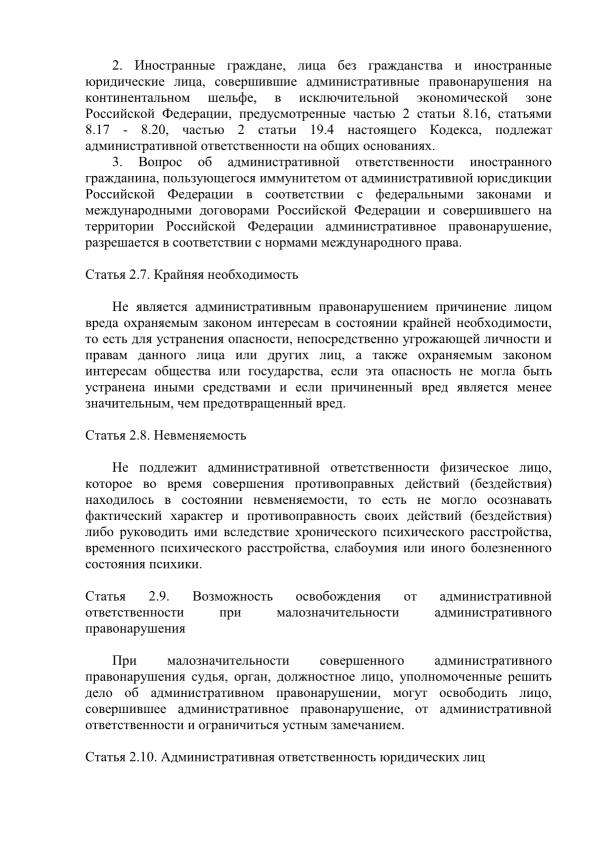 2. Иностранные граждане, лица без гражданства и иностранные юридические лица, совершившие административные правонарушения на континентальном шельфе, в исключительной экономической зоне Российской Федерации, предусмотренные частью 2 статьи 8.16, статьями 8.17 - 8.20, частью 2 статьи 19.4 настоящего Кодекса, подлежат административной ответственности на общих основаниях.
3. Вопрос об административной ответственности иностранного гражданина, пользующегося иммунитетом от административной юрисдикции Российской Федерации в соответствии с федеральными законами и международными договорами Российской Федерации и совершившего на территории Российской Федерации административное правонарушение, разрешается в соответствии с нормами международного права.

Статья 2.7. Крайняя необходимость

Не является административным правонарушением причинение лицом вреда охраняемым законом интересам в состоянии крайней необходимости, то есть для устранения опасности, непосредственно угрожающей личности и правам данного лица или других лиц, а также охраняемым законом интересам общества или государства, если эта опасность не могла быть устранена иными средствами и если причиненный вред является менее значительным, чем предотвращенный вред.

Статья 2.8. Невменяемость

Не подлежит административной ответственности физическое лицо, которое во время совершения противоправных действий (бездействия) находилось в состоянии невменяемости, то есть не могло осознавать фактический характер и противоправность своих действий (бездействия) либо руководить ими вследствие хронического психического расстройства, временного психического расстройства, слабоумия или иного болезненного состояния психики.

Статья 2.9. Возможность освобождения от административной ответственности при малозначительности административного правонарушения

При малозначительности совершенного административного правонарушения судья, орган, должностное лицо, уполномоченные решить дело об административном правонарушении, могут освободить лицо, совершившее административное правонарушение, от административной ответственности и ограничиться устным замечанием.

Статья 2.10. Административная ответственность юридических лиц